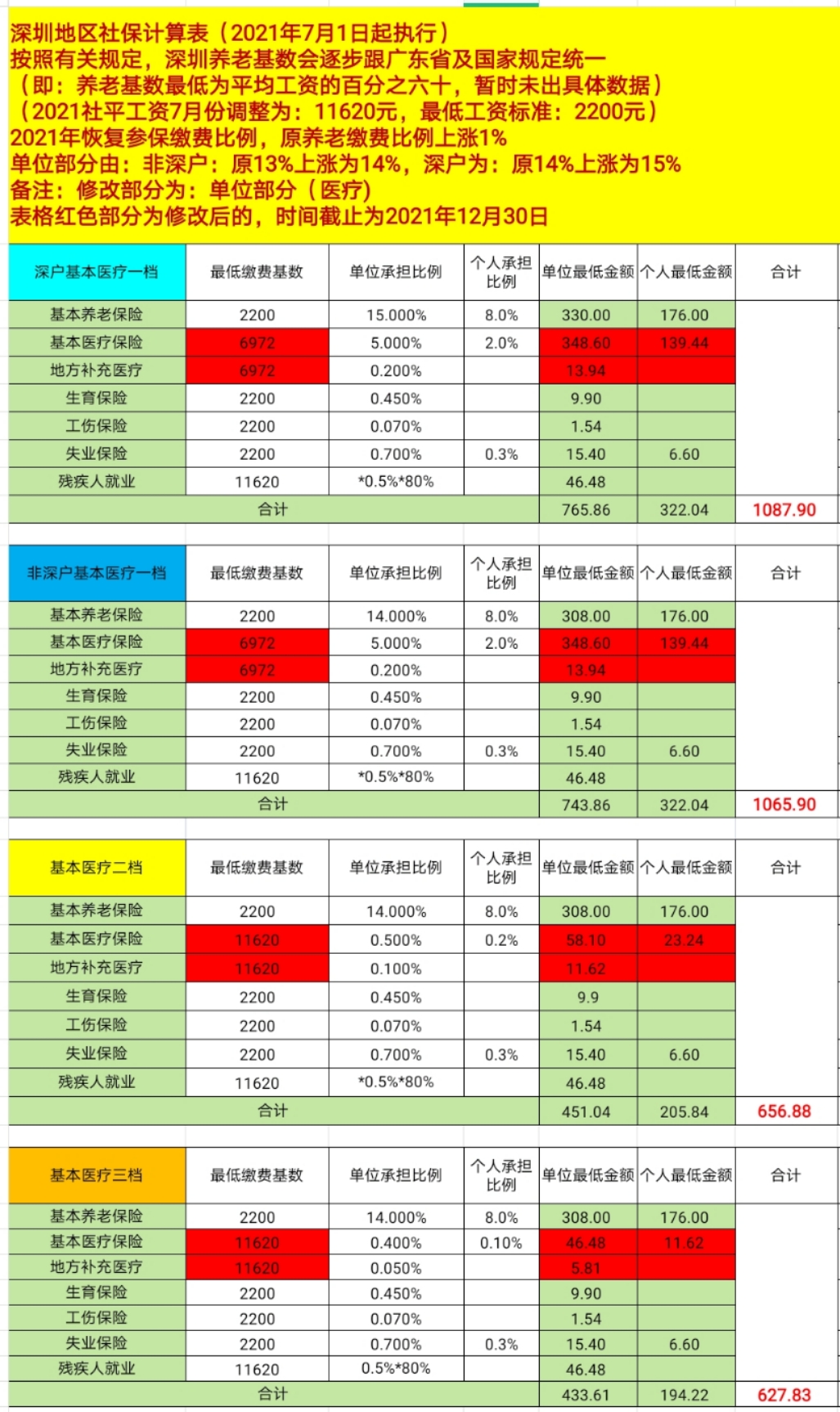 深圳地区社保计算表（2021年7月1日起执行）
按照有关规定，深圳养老基数会逐步跟广东省及国家规定统一
（即：养老基数最低为平均工资的百分之六十，暂时未出具体数据）
（2021社平工资7月份调整为：11620元，最低工资标准：2200元）
2021年恢复参保缴费比例，原养老缴费比例上涨1%
单位部分由：非深户：原13%上涨为14%，深户为：原14%上涨为15%
备注：修改部分为：单位部分（医疗）
表格红色部分为修改后的，时间截止为2021年12月30日

| 深户基本医疗一档 | 最低缴费基数 | 单位承担比例 | 个人承担比例 | 单位最低金额 | 个人最低金额 | 合计 |
|---|---|---|---|---|---|---|
| 基本养老保险 | 2200 | 15.000% | 8.0% | 330.00 | 176.00 | |
| 基本医疗保险 | 6972 | 5.000% | 2.0% | 348.60 | 139.44 | |
| 地方补充医疗 | 6972 | 0.200% | | 13.94 | | |
| 生育保险 | 2200 | 0.450% | | 9.90 | | |
| 工伤保险 | 2200 | 0.070% | | 1.54 | | |
| 失业保险 | 2200 | 0.700% | 0.3% | 15.40 | 6.60 | |
| 残疾人就业 | 11620 | *0.5%*80% | | 46.48 | | |
| 合计 | | | | 765.86 | 322.04 | 1087.90 |

| 非深户基本医疗一档 | 最低缴费基数 | 单位承担比例 | 个人承担比例 | 单位最低金额 | 个人最低金额 | 合计 |
|---|---|---|---|---|---|---|
| 基本养老保险 | 2200 | 14.000% | 8.0% | 308.00 | 176.00 | |
| 基本医疗保险 | 6972 | 5.000% | 2.0% | 348.60 | 139.44 | |
| 地方补充医疗 | 6972 | 0.200% | | 13.94 | | |
| 生育保险 | 2200 | 0.450% | | 9.90 | | |
| 工伤保险 | 2200 | 0.070% | | 1.54 | | |
| 失业保险 | 2200 | 0.700% | 0.3% | 15.40 | 6.60 | |
| 残疾人就业 | 11620 | *0.5%*80% | | 46.48 | | |
| 合计 | | | | 743.86 | 322.04 | 1065.90 |

| 基本医疗二档 | 最低缴费基数 | 单位承担比例 | 个人承担比例 | 单位最低金额 | 个人最低金额 | 合计 |
|---|---|---|---|---|---|---|
| 基本养老保险 | 2200 | 14.000% | 8.0% | 308.00 | 176.00 | |
| 基本医疗保险 | 11620 | 0.500% | 0.2% | 58.10 | 23.24 | |
| 地方补充医疗 | 11620 | 0.100% | | 11.62 | | |
| 生育保险 | 2200 | 0.450% | | 9.9 | | |
| 工伤保险 | 2200 | 0.070% | | 1.54 | | |
| 失业保险 | 2200 | 0.700% | 0.3% | 15.40 | 6.60 | |
| 残疾人就业 | 11620 | *0.5%*80% | | 46.48 | | |
| 合计 | | | | 451.04 | 205.84 | 656.88 |

| 基本医疗三档 | 最低缴费基数 | 单位承担比例 | 个人承担比例 | 单位最低金额 | 个人最低金额 | 合计 |
|---|---|---|---|---|---|---|
| 基本养老保险 | 2200 | 14.000% | 8.0% | 308.00 | 176.00 | |
| 基本医疗保险 | 11620 | 0.400% | 0.10% | 46.48 | 11.62 | |
| 地方补充医疗 | 11620 | 0.050% | | 5.81 | | |
| 生育保险 | 2200 | 0.450% | | 9.90 | | |
| 工伤保险 | 2200 | 0.070% | | 1.54 | | |
| 失业保险 | 2200 | 0.700% | 0.3% | 15.40 | 6.60 | |
| 残疾人就业 | 11620 | 0.5%*80% | | 46.48 | | |
| 合计 | | | | 433.61 | 194.22 | 627.83 |